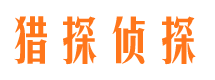 猎探侦探